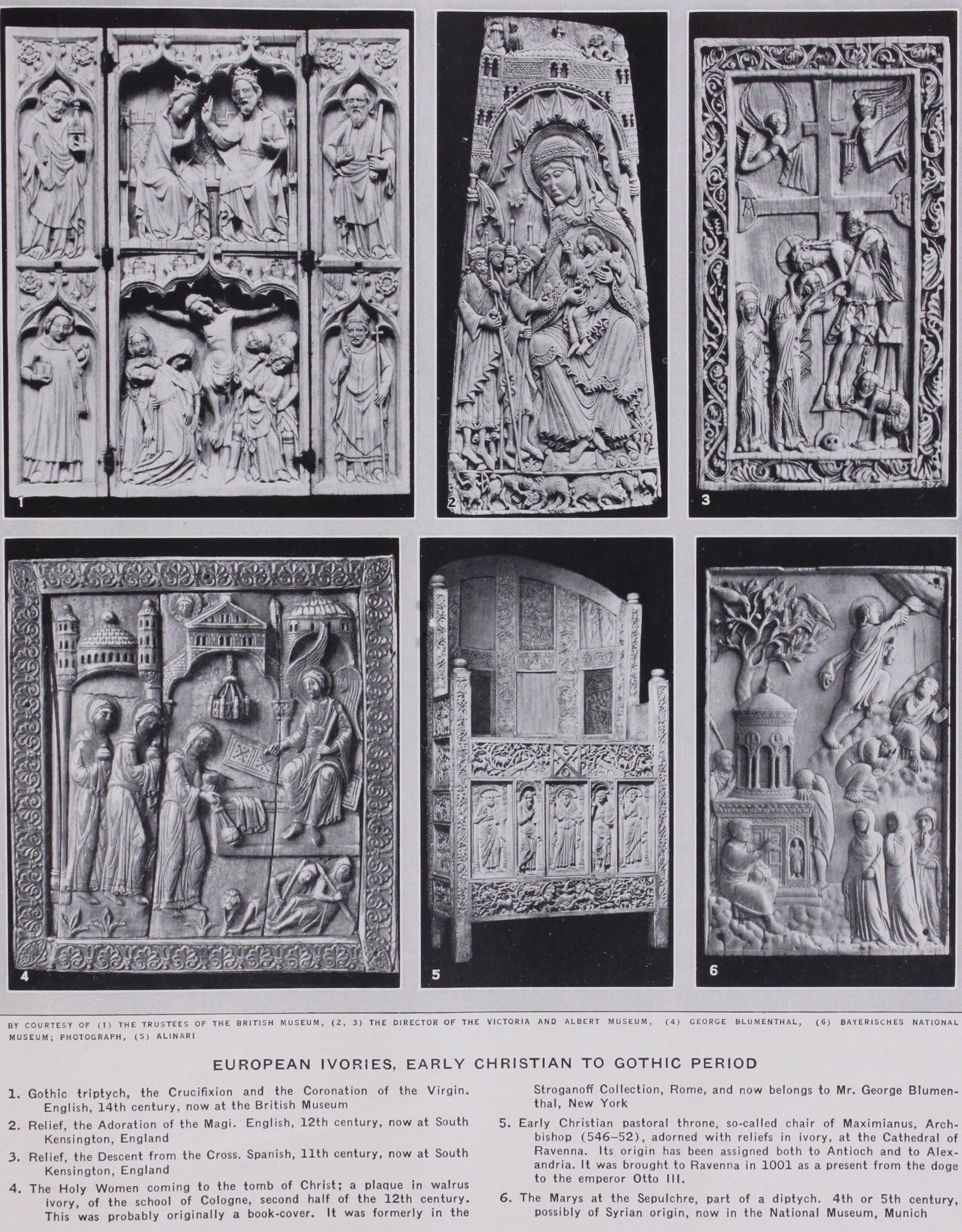 1

2

3

4

5

6

BY COURTESY OF (1) THE TRUSTEES OF THE BRITISH MUSEUM, (2, 3) THE DIRECTOR OF THE VICTORIA AND ALBERT MUSEUM, (4) GEORGE BLUMENTHAL, (6) BAYERISCHES NATIONAL MUSEUM; PHOTOGRAPH, (5) ALINARI

EUROPEAN IVORIES, EARLY CHRISTIAN TO GOTHIC PERIOD

1. Gothic triptych, the Crucifixion and the Coronation of the Virgin. English, 14th century, now at the British Museum

2. Relief, the Adoration of the Magi. English, 12th century, now at South Kensington, England

3. Relief, the Descent from the Cross. Spanish, 11th century, now at South Kensington, England

4. The Holy Women coming to the tomb of Christ; a plaque in walrus ivory, of the school of Cologne, second half of the 12th century. This was probably originally a book-cover. It was formerly in the Stroganoff Collection, Rome, and now belongs to Mr. George Blumenthal, New York

5. Early Christian pastoral throne, so-called chair of Maximianus, Archbishop (546–52), adorned with reliefs in ivory, at the Cathedral of Ravenna. Its origin has been assigned both to Antioch and to Alexandria. It was brought to Ravenna in 1001 as a present from the doge to the emperor Otto III.

6. The Marys at the Sepulchre, part of a diptych. 4th or 5th century, possibly of Syrian origin, now in the National Museum, Munich